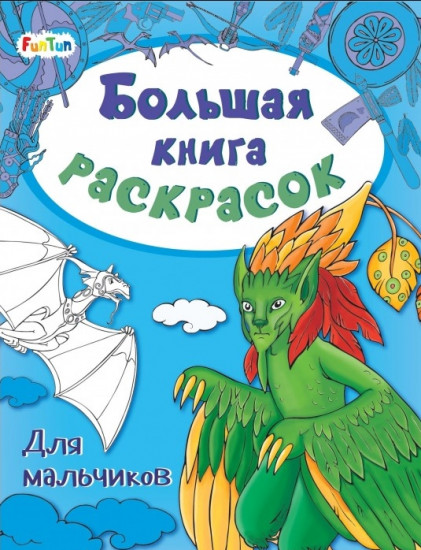 FunTun

Большая книга раскрасок

Для мальчиков